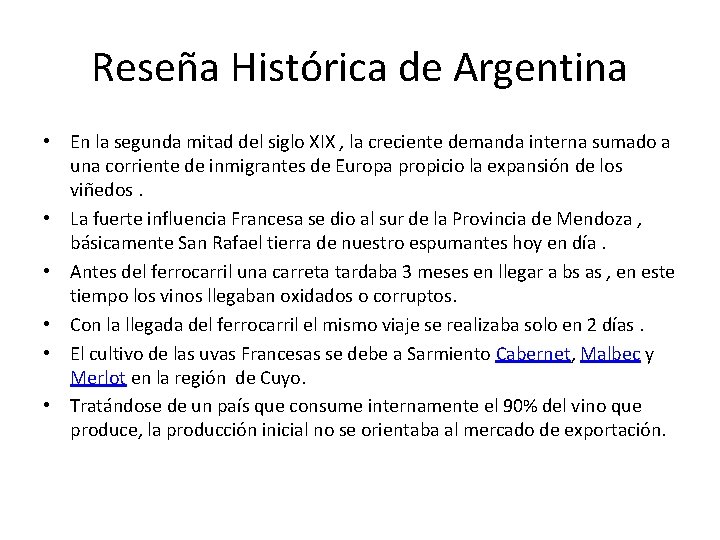 Reseña Histórica de Argentina

• En la segunda mitad del siglo XIX , la creciente demanda interna sumado a una corriente de inmigrantes de Europa propicio la expansión de los viñedos .
• La fuerte influencia Francesa se dio al sur de la Provincia de Mendoza , básicamente San Rafael tierra de nuestro espumantes hoy en día .
• Antes del ferrocarril una carreta tardaba 3 meses en llegar a bs as , en este tiempo los vinos llegaban oxidados o corruptos.
• Con la llegada del ferrocarril el mismo viaje se realizaba solo en 2 días .
• El cultivo de las uvas Francesas se debe a Sarmiento Cabernet, Malbec y Merlot en la región de Cuyo.
• Tratándose de un país que consume internamente el 90% del vino que produce, la producción inicial no se orientaba al mercado de exportación.